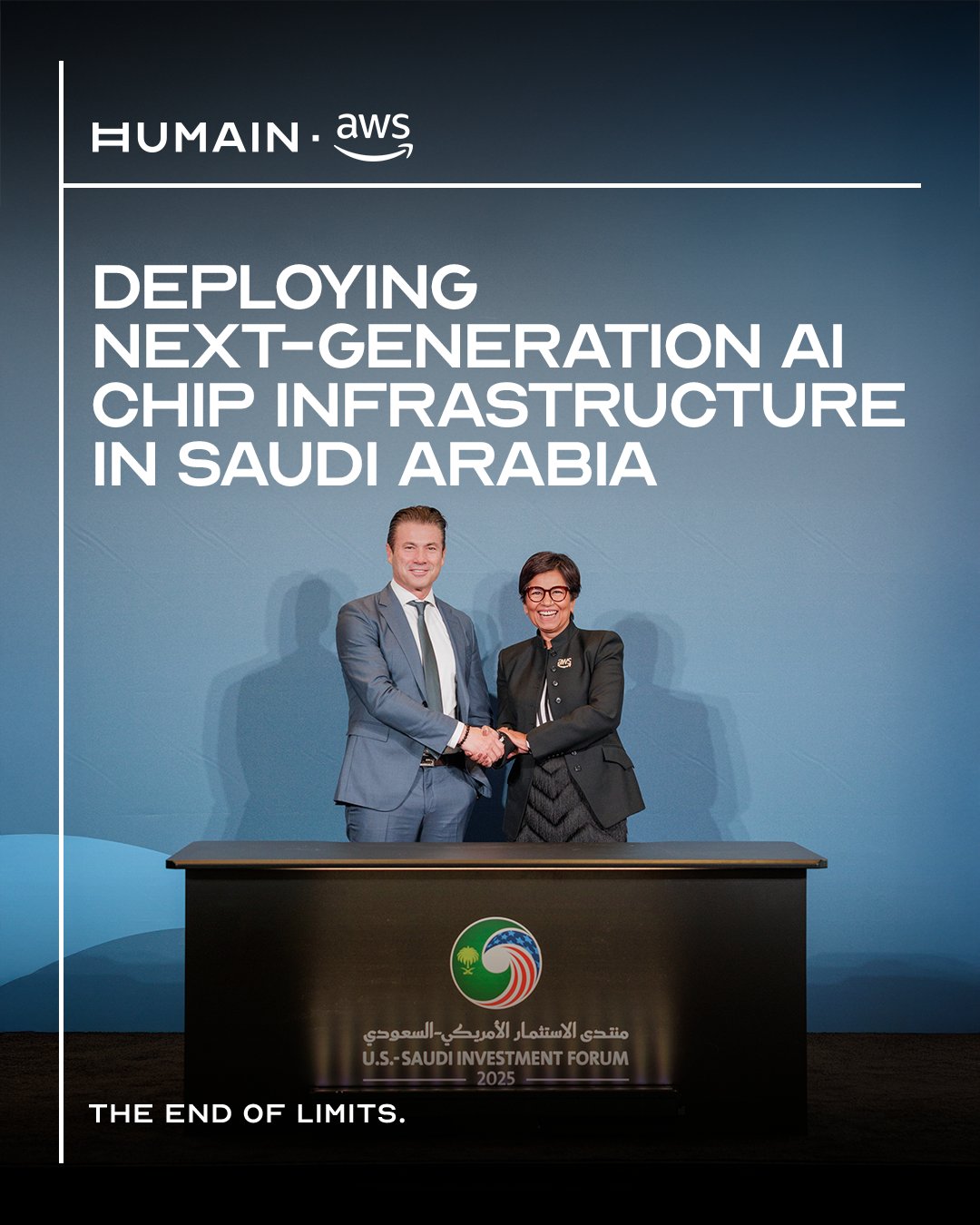 HUMAIN · aws

DEPLOYING NEXT-GENERATION AI CHIP INFRASTRUCTURE IN SAUDI ARABIA

منتدى الاستثمار الأمريكي-السعودي
U.S.-SAUDI INVESTMENT FORUM
2025

THE END OF LIMITS.